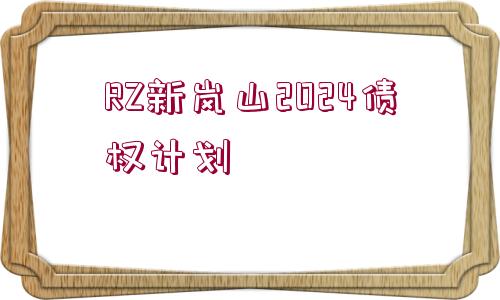 RZ新岚山2024债权计划